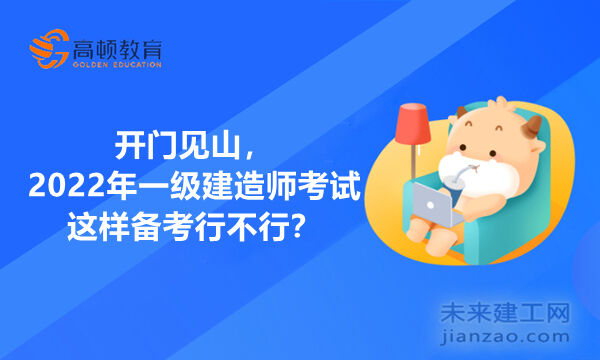 高顿教育
GOLDEN EDUCATION

开门见山，
2022年一级建造师考试
这样备考行不行？

未来建工网
jianzao.com